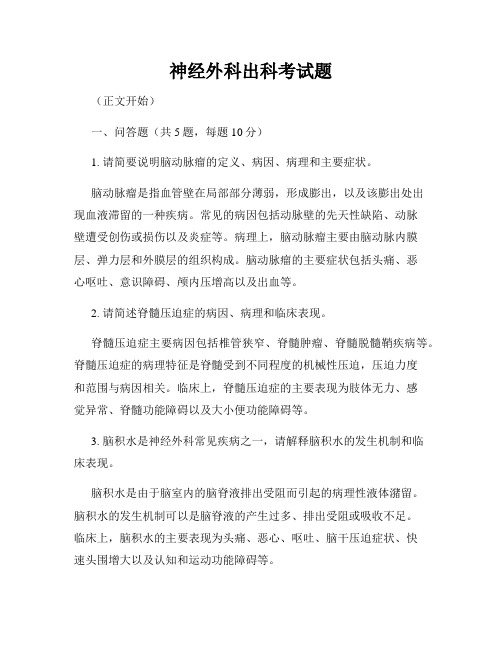 神经外科出科考试题

（正文开始）

一、问答题（共 5 题，每题 10 分）

1. 请简要说明脑动脉瘤的定义、病因、病理和主要症状。

脑动脉瘤是指血管壁在局部部分薄弱，形成膨出，以及该膨出处出现血液滞留的一种疾病。常见的病因包括动脉壁的先天性缺陷、动脉壁遭受创伤或损伤以及炎症等。病理上，脑动脉瘤主要由脑动脉内膜层、弹力层和外膜层的组织构成。脑动脉瘤的主要症状包括头痛、恶心呕吐、意识障碍、颅内压增高以及出血等。

2. 请简述脊髓压迫症的病因、病理和临床表现。

脊髓压迫症主要病因包括椎管狭窄、脊髓肿瘤、脊髓脱髓鞘疾病等。脊髓压迫症的病理特征是脊髓受到不同程度的机械性压迫，压迫力度和范围与病因相关。临床上，脊髓压迫症的主要表现为肢体无力、感觉异常、脊髓功能障碍以及大小便功能障碍等。

3. 脑积水是神经外科常见疾病之一，请解释脑积水的发生机制和临床表现。

脑积水是由于脑室内的脑脊液排出受阻而引起的病理性液体潴留。脑积水的发生机制可以是脑脊液的产生过多、排出受阻或吸收不足。临床上，脑积水的主要表现为头痛、恶心、呕吐、脑干压迫症状、快速头围增大以及认知和运动功能障碍等。